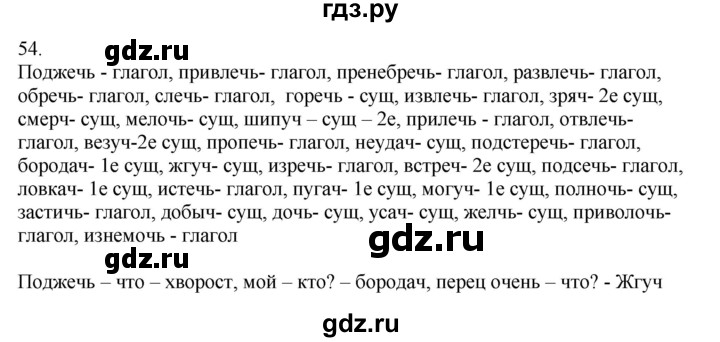 гдз.ру

54. gdz.ru

Поджечь - глагол, привлечь- глагол, пренебречь- глагол, развлечь- глагол, обречь- глагол, слечь- глагол, горечь - сущ, извлечь- глагол, зряч- 2е сущ, смерч- сущ, мелочь- сущ, шипуч – сущ – 2е, прилечь - глагол, отвлечь- глагол, везуч-2е сущ, пропечь- глагол, неудач- сущ, подстеречь- глагол, бородач- 1е сущ, жгуч- сущ, изречь- глагол, встреч- 2е сущ, подсечь- глагол, ловкач- 1е сущ, истечь- глагол, пугач- 1е сущ, могуч- 1е сущ, полночь- сущ, застичь- глагол, добыч- сущ, дочь- сущ, усач- сущ, желчь- сущ, приволочь- глагол, изнемочь - глагол

gdz.ru

gdz.ru

Поджечь – что – хворост, мой – кто? – бородач, перец очень – что? - Жгуч

gdz.ru